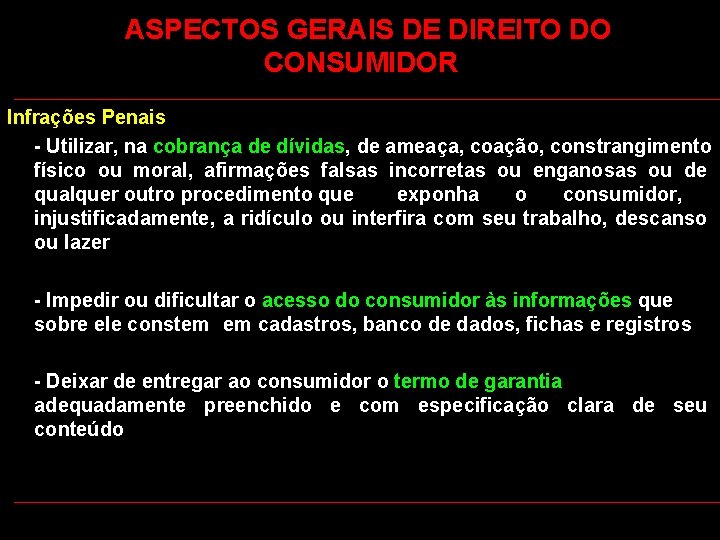 ASPECTOS GERAIS DE DIREITO DO CONSUMIDOR

Infrações Penais

- Utilizar, na cobrança de dívidas, de ameaça, coação, constrangimento físico ou moral, afirmações falsas incorretas ou enganosas ou de qualquer outro procedimento que exponha o consumidor, injustificadamente, a ridículo ou interfira com seu trabalho, descanso ou lazer

- Impedir ou dificultar o acesso do consumidor às informações que sobre ele constem em cadastros, banco de dados, fichas e registros

- Deixar de entregar ao consumidor o termo de garantia adequadamente preenchido e com especificação clara de seu conteúdo